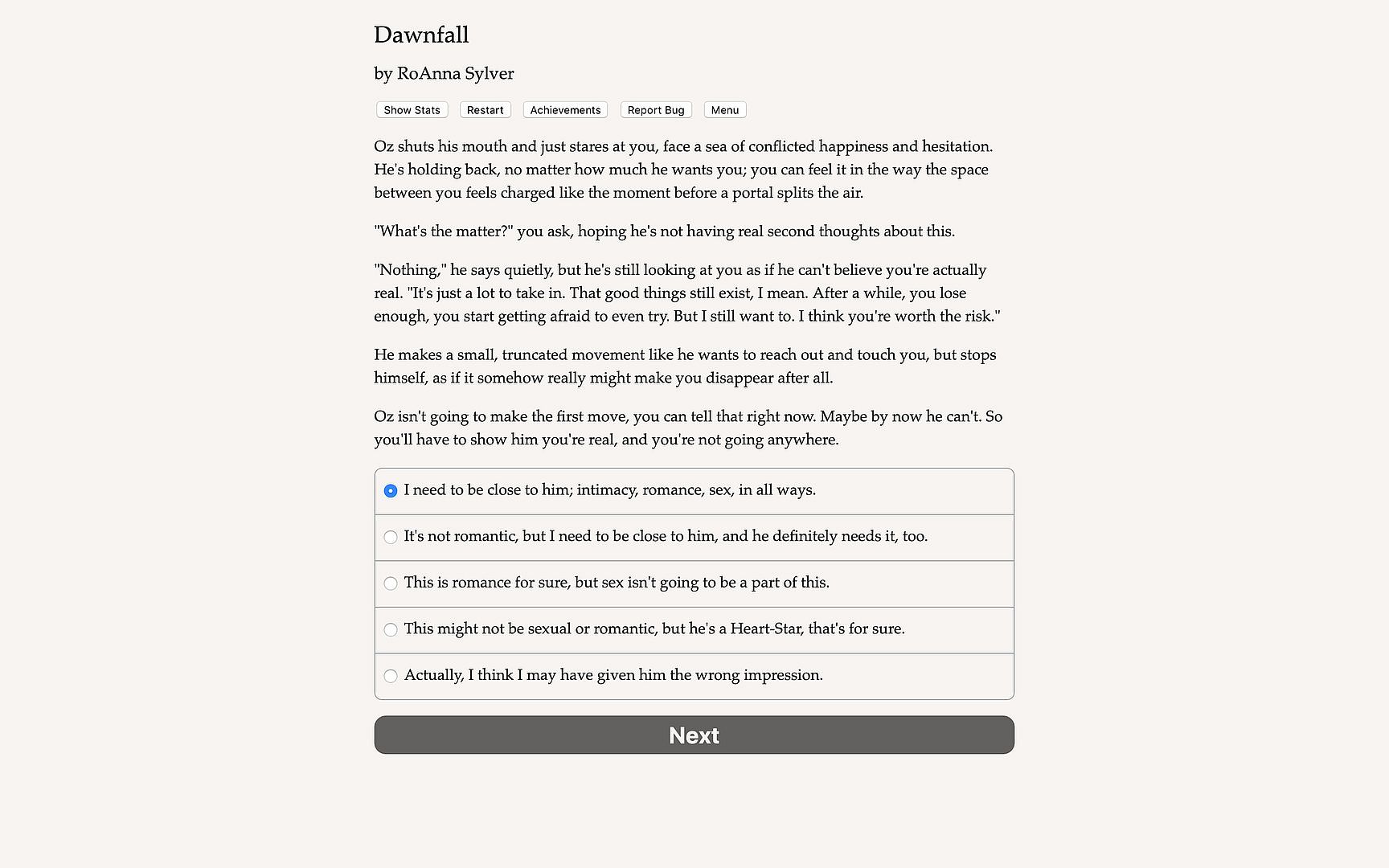 Dawnfall

by RoAnna Sylver

Show Stats Restart Achievements Report Bug Menu

Oz shuts his mouth and just stares at you, face a sea of conflicted happiness and hesitation. He's holding back, no matter how much he wants you; you can feel it in the way the space between you feels charged like the moment before a portal splits the air.

"What's the matter?" you ask, hoping he's not having real second thoughts about this.

"Nothing," he says quietly, but he's still looking at you as if he can't believe you're actually real. "It's just a lot to take in. That good things still exist, I mean. After a while, you lose enough, you start getting afraid to even try. But I still want to. I think you're worth the risk."

He makes a small, truncated movement like he wants to reach out and touch you, but stops himself, as if it somehow really might make you disappear after all.

Oz isn't going to make the first move, you can tell that right now. Maybe by now he can't. So you'll have to show him you're real, and you're not going anywhere.

I need to be close to him; intimacy, romance, sex, in all ways.

It's not romantic, but I need to be close to him, and he definitely needs it, too.

This is romance for sure, but sex isn't going to be a part of this.

This might not be sexual or romantic, but he's a Heart-Star, that's for sure.

Actually, I think I may have given him the wrong impression.

Next